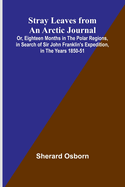 Stray Leaves from An Arctic Journal

Or, Eighteen Months in The Polar Regions, in Search of Sir John Franklin's Expedition, in The Years 1850-51

Sherard Osborn